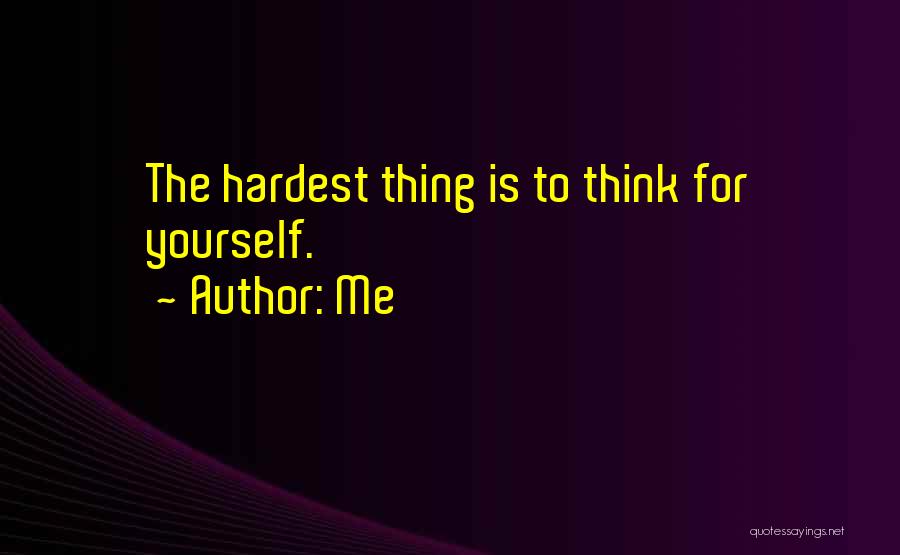 The hardest thing is to think for yourself.
~ Author: Me

quotessayings.net